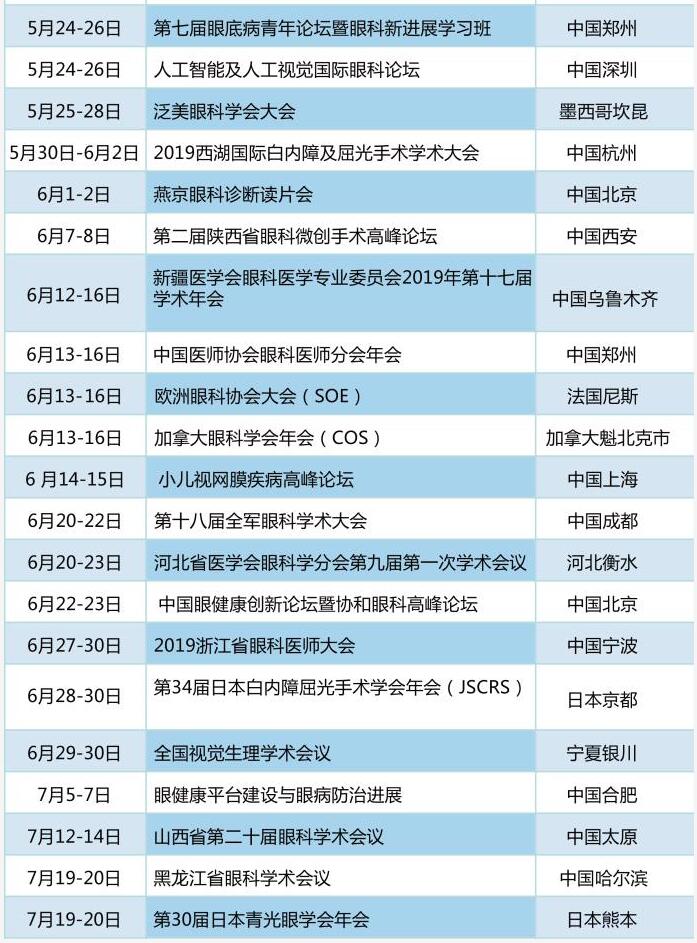 | | | |
|---|---|---|
| 5月24-26日 | 第七届眼底病青年论坛暨眼科新进展学习班 | 中国郑州 |
| 5月24-26日 | 人工智能及人工视觉国际眼科论坛 | 中国深圳 |
| 5月25-28日 | 泛美眼科学会大会 | 墨西哥坎昆 |
| 5月30日-6月2日 | 2019西湖国际白内障及屈光手术学术大会 | 中国杭州 |
| 6月1-2日 | 燕京眼科诊断读片会 | 中国北京 |
| 6月7-8日 | 第二届陕西省眼科微创手术高峰论坛 | 中国西安 |
| 6月12-16日 | 新疆医学会眼科医学专业委员会2019年第十七届学术年会 | 中国乌鲁木齐 |
| 6月13-16日 | 中国医师协会眼科医师分会年会 | 中国郑州 |
| 6月13-16日 | 欧洲眼科协会大会（SOE） | 法国尼斯 |
| 6月13-16日 | 加拿大眼科学会年会（COS） | 加拿大魁北克市 |
| 6月14-15日 | 小儿视网膜疾病高峰论坛 | 中国上海 |
| 6月20-22日 | 第十八届全军眼科学术大会 | 中国成都 |
| 6月20-23日 | 河北省医学会眼科学分会第九届第一次学术会议 | 河北衡水 |
| 6月22-23日 | 中国眼健康创新论坛暨协和眼科高峰论坛 | 中国北京 |
| 6月27-30日 | 2019浙江省眼科医师大会 | 中国宁波 |
| 6月28-30日 | 第34届日本白内障屈光手术学会年会（JSCRS） | 日本京都 |
| 6月29-30日 | 全国视觉生理学术会议 | 宁夏银川 |
| 7月5-7日 | 眼健康平台建设与眼病防治进展 | 中国合肥 |
| 7月12-14日 | 山西省第二十届眼科学术会议 | 中国太原 |
| 7月19-20日 | 黑龙江省眼科学术会议 | 中国哈尔滨 |
| 7月19-20日 | 第30届日本青光眼学会年会 | 日本熊本 |